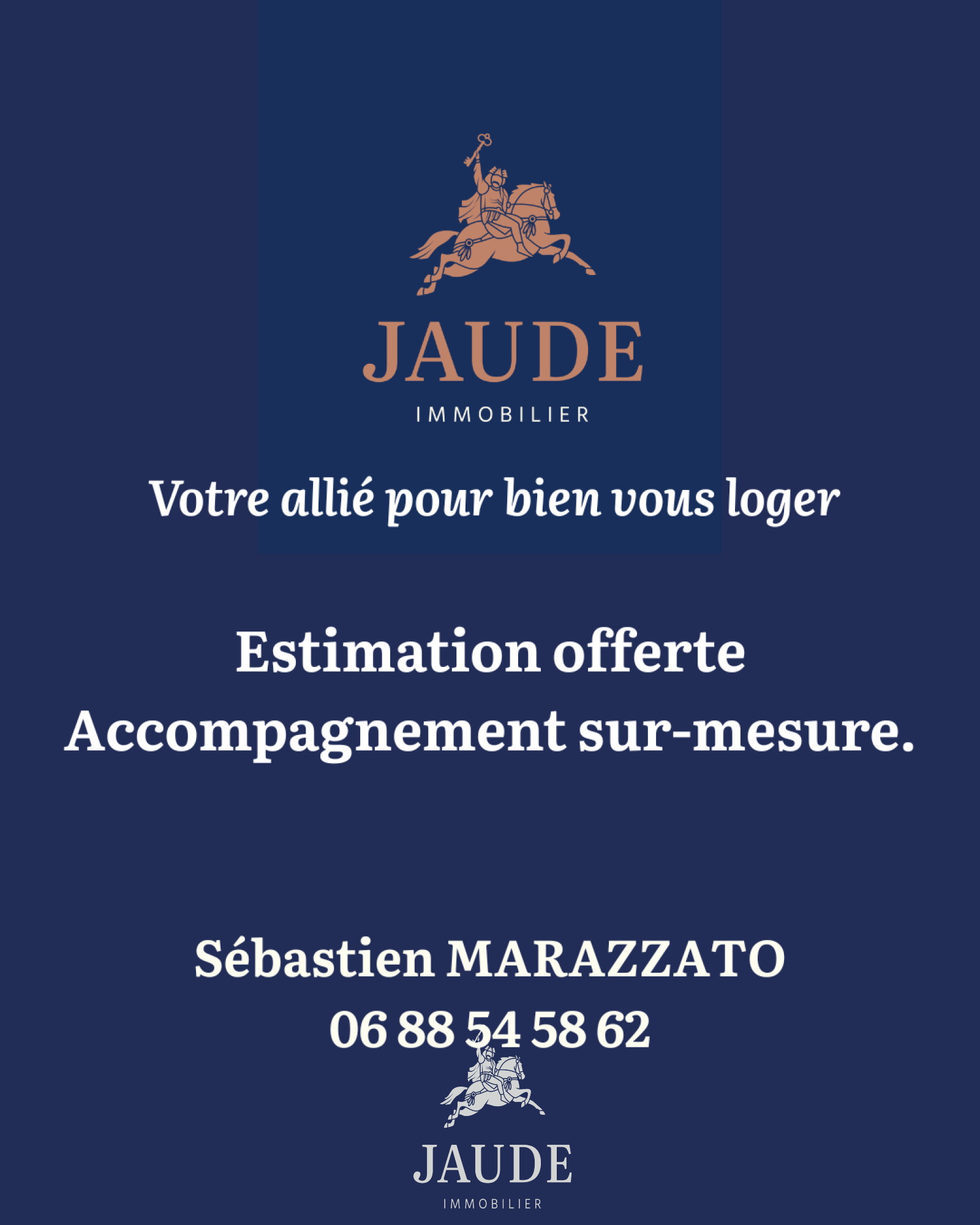 JAUDE
IMMOBILIER

Votre allié pour bien vous loger

Estimation offerte
Accompagnement sur-mesure.

Sébastien MARAZZATO
06 88 54 58 62

JAUDE
IMMOBILIER